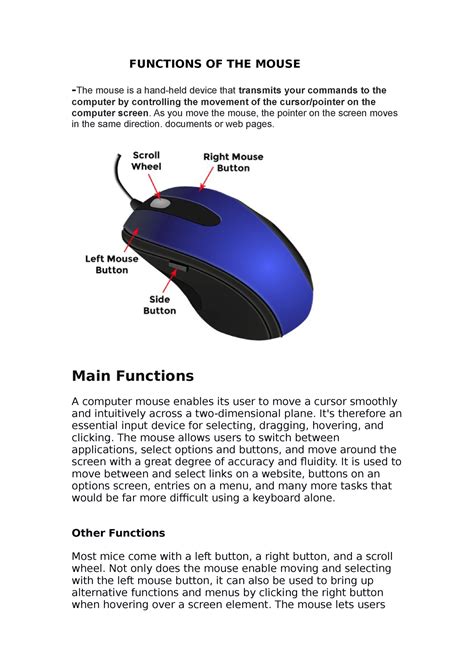 FUNCTIONS OF THE MOUSE

-The mouse is a hand-held device that transmits your commands to the computer by controlling the movement of the cursor/pointer on the computer screen. As you move the mouse, the pointer on the screen moves in the same direction. documents or web pages.

Scroll Wheel

Right Mouse Button

Left Mouse Button

Side Button

Main Functions

A computer mouse enables its user to move a cursor smoothly and intuitively across a two-dimensional plane. It's therefore an essential input device for selecting, dragging, hovering, and clicking. The mouse allows users to switch between applications, select options and buttons, and move around the screen with a great degree of accuracy and fluidity. It is used to move between and select links on a website, buttons on an options screen, entries on a menu, and many more tasks that would be far more difficult using a keyboard alone.

Other Functions

Most mice come with a left button, a right button, and a scroll wheel. Not only does the mouse enable moving and selecting with the left mouse button, it can also be used to bring up alternative functions and menus by clicking the right button when hovering over a screen element. The mouse lets users